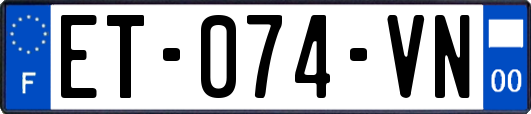 F
ET-074-VN
00